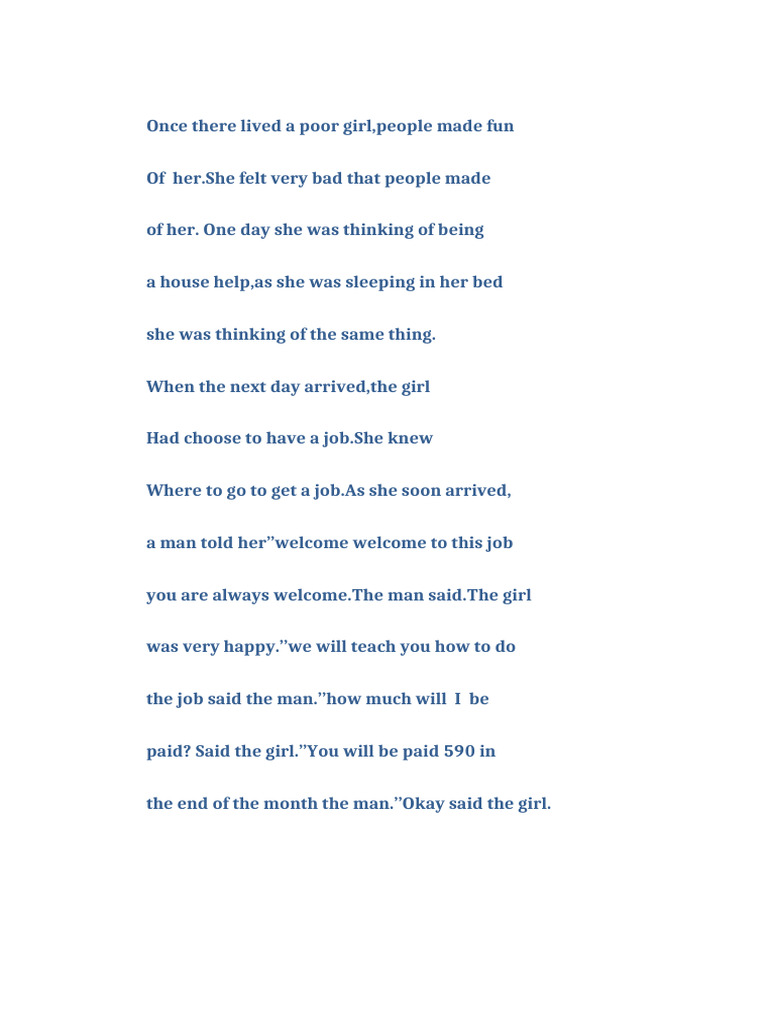 Once there lived a poor girl,people made fun Of her.She felt very bad that people made of her. One day she was thinking of being a house help,as she was sleeping in her bed she was thinking of the same thing.

When the next day arrived,the girl Had choose to have a job.She knew Where to go to get a job.As she soon arrived, a man told her”welcome welcome to this job you are always welcome.The man said.The girl was very happy.”we will teach you how to do the job said the man.”how much will I be paid? Said the girl.”You will be paid 590 in the end of the month the man.”Okay said the girl.